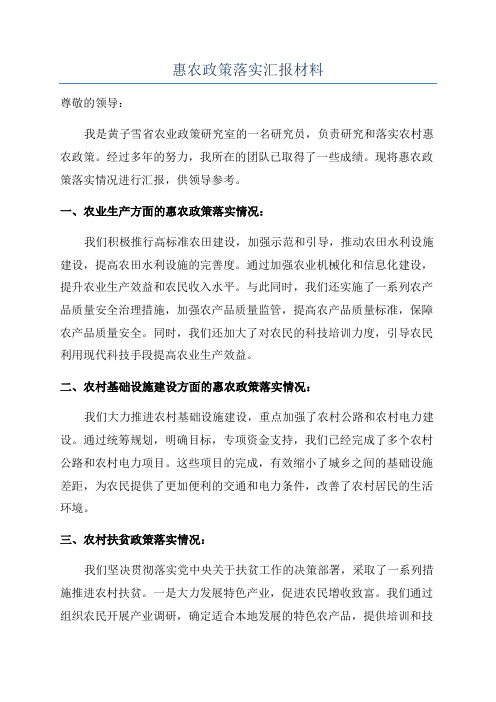 惠农政策落实汇报材料

尊敬的领导：

我是黄子雪省农业政策研究室的一名研究员，负责研究和落实农村惠农政策。经过多年的努力，我所在的团队已取得了一些成绩。现将惠农政策落实情况进行汇报，供领导参考。

一、农业生产方面的惠农政策落实情况：

我们积极推行高标准农田建设，加强示范和引导，推动农田水利设施建设，提高农田水利设施的完善度。通过加强农业机械化和信息化建设，提升农业生产效益和农民收入水平。与此同时，我们还实施了一系列农产品质量安全治理措施，加强农产品质量监管，提高农产品质量标准，保障农产品质量安全。同时，我们还加大了对农民的科技培训力度，引导农民利用现代科技手段提高农业生产效益。

二、农村基础设施建设方面的惠农政策落实情况：

我们大力推进农村基础设施建设，重点加强了农村公路和农村电力建设。通过统筹规划，明确目标，专项资金支持，我们已经完成了多个农村公路和农村电力项目。这些项目的完成，有效缩小了城乡之间的基础设施差距，为农民提供了更加便利的交通和电力条件，改善了农村居民的生活环境。

三、农村扶贫政策落实情况：

我们坚决贯彻落实党中央关于扶贫工作的决策部署，采取了一系列措施推进农村扶贫。一是大力发展特色产业，促进农民增收致富。我们通过组织农民开展产业调研，确定适合本地发展的特色农产品，提供培训和技